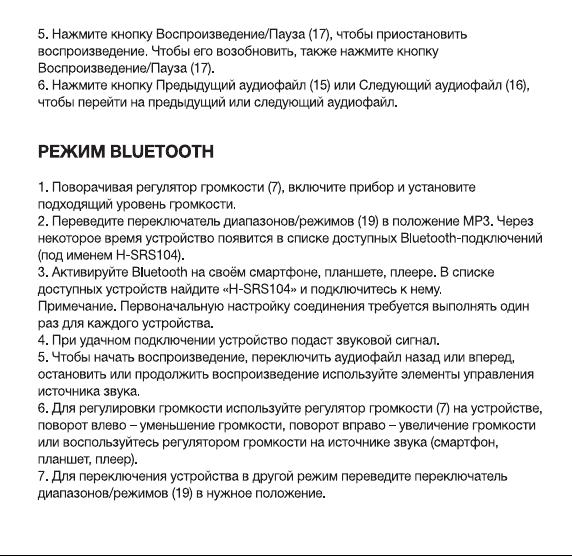 5. Нажмите кнопку Воспроизведение/Пауза (17), чтобы приостановить воспроизведение. Чтобы его возобновить, также нажмите кнопку Воспроизведение/Пауза (17).
6. Нажмите кнопку Предыдущий аудиофайл (15) или Следующий аудиофайл (16), чтобы перейти на предыдущий или следующий аудиофайл.

РЕЖИМ BLUETOOTH

1. Поворачивая регулятор громкости (7), включите прибор и установите подходящий уровень громкости.
2. Переведите переключатель диапазонов/режимов (19) в положение MP3. Через некоторое время устройство появится в списке доступных Bluetooth-подключений (под именем H-SRS104).
3. Активируйте Bluetooth на своём смартфоне, планшете, плеере. В списке доступных устройств найдите «H-SRS104» и подключитесь к нему.
Примечание. Первоначальную настройку соединения требуется выполнять один раз для каждого устройства.
4. При удачном подключении устройство подаст звуковой сигнал.
5. Чтобы начать воспроизведение, переключить аудиофайл назад или вперед, остановить или продолжить воспроизведение используйте элементы управления источника звука.
6. Для регулировки громкости используйте регулятор громкости (7) на устройстве, поворот влево – уменьшение громкости, поворот вправо – увеличение громкости или воспользуйтесь регулятором громкости на источнике звука (смартфон, планшет, плеер).
7. Для переключения устройства в другой режим переведите переключатель диапазонов/режимов (19) в нужное положение.